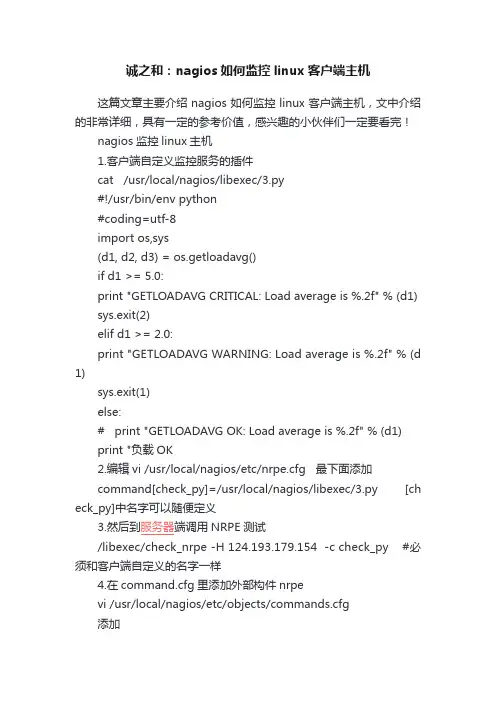 诚之和：nagios 如何监控 linux 客户端主机

这篇文章主要介绍 nagios 如何监控 linux 客户端主机，文中介绍的非常详细，具有一定的参考价值，感兴趣的小伙伴们一定要看完！

nagios 监控 linux 主机

1.客户端自定义监控服务的插件

cat /usr/local/nagios/libexec/3.py

#!/usr/bin/env python

#coding=utf-8

import os,sys

(d1, d2, d3) = os.getloadavg()

if d1 >= 5.0:

print "GETLOADAVG CRITICAL: Load average is %.2f" % (d1)

sys.exit(2)

elif d1 >= 2.0:

print "GETLOADAVG WARNING: Load average is %.2f" % (d1)

sys.exit(1)

else:

# print "GETLOADAVG OK: Load average is %.2f" % (d1)

print "负载 OK

2.编辑 vi /usr/local/nagios/etc/nrpe.cfg 最下面添加

command[check_py]=/usr/local/nagios/libexec/3.py [check_py]中名字可以随便定义

3.然后到服务器端调用 NRPE 测试

/libexec/check_nrpe -H 124.193.179.154 -c check_py #必须和客户端自定义的名字一样

4.在 command.cfg 里添加外部构件 nrpe

vi /usr/local/nagios/etc/objects/commands.cfg

添加